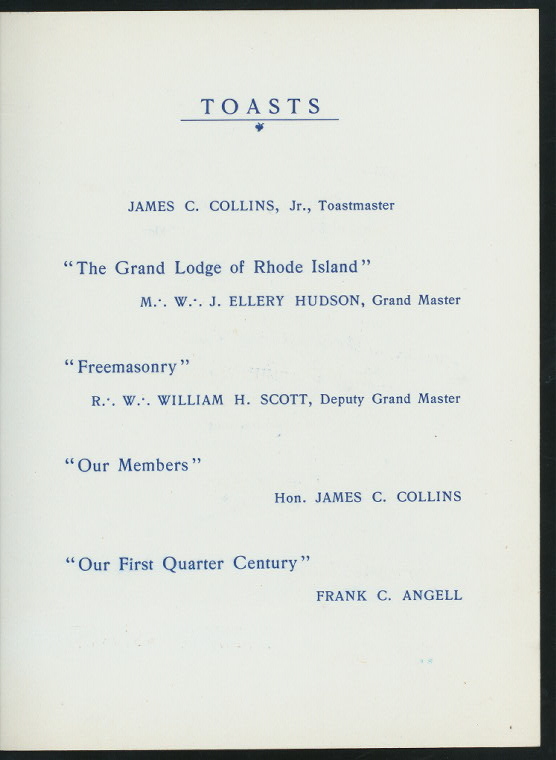 TOASTS

JAMES C. COLLINS, Jr., Toastmaster

"The Grand Lodge of Rhode Island"

M.·. W.·. J. ELLERY HUDSON, Grand Master

"Freemasonry"

R.·. W.·. WILLIAM H. SCOTT, Deputy Grand Master

"Our Members"

Hon. JAMES C. COLLINS

"Our First Quarter Century"

FRANK C. ANGELL